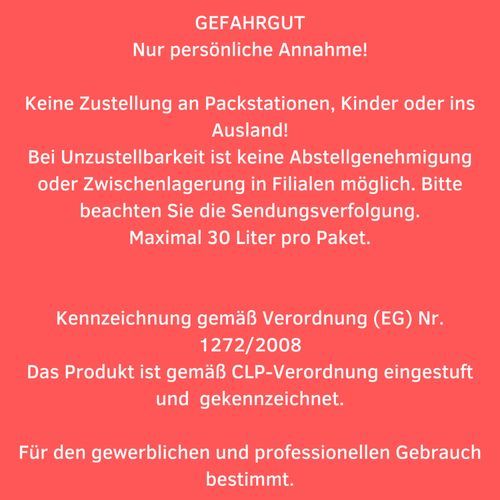 GEFAHRGUT
Nur persönliche Annahme!

Keine Zustellung an Packstationen, Kinder oder ins Ausland!
Bei Unzustellbarkeit ist keine Abstellgenehmigung oder Zwischenlagerung in Filialen möglich. Bitte beachten Sie die Sendungsverfolgung.
Maximal 30 Liter pro Paket.

Kennzeichnung gemäß Verordnung (EG) Nr. 1272/2008
Das Produkt ist gemäß CLP-Verordnung eingestuft und gekennzeichnet.

Für den gewerblichen und professionellen Gebrauch bestimmt.